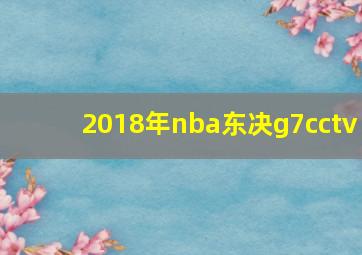 2018年nba东决g7cctv